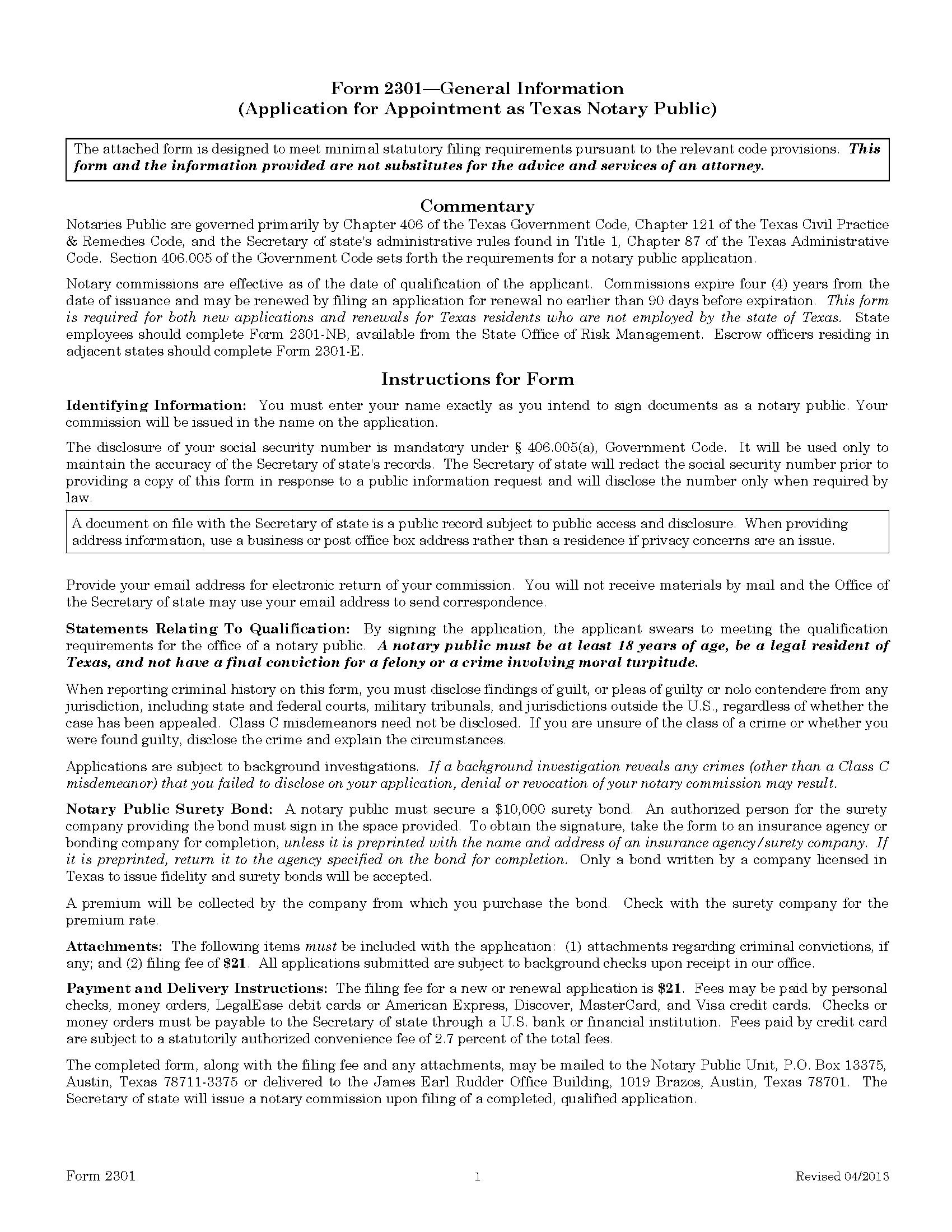 Form 2301—General Information
(Application for Appointment as Texas Notary Public)

The attached form is designed to meet minimal statutory filing requirements pursuant to the relevant code provisions. This form and the information provided are not substitutes for the advice and services of an attorney.

Commentary

Notaries Public are governed primarily by Chapter 406 of the Texas Government Code, Chapter 121 of the Texas Civil Practice & Remedies Code, and the Secretary of state's administrative rules found in Title 1, Chapter 87 of the Texas Administrative Code. Section 406.005 of the Government Code sets forth the requirements for a notary public application.

Notary commissions are effective as of the date of qualification of the applicant. Commissions expire four (4) years from the date of issuance and may be renewed by filing an application for renewal no earlier than 90 days before expiration. This form is required for both new applications and renewals for Texas residents who are not employed by the state of Texas. State employees should complete Form 2301-NB, available from the State Office of Risk Management. Escrow officers residing in adjacent states should complete Form 2301-E.

Instructions for Form

Identifying Information: You must enter your name exactly as you intend to sign documents as a notary public. Your commission will be issued in the name on the application.

The disclosure of your social security number is mandatory under § 406.005(a), Government Code. It will be used only to maintain the accuracy of the Secretary of state's records. The Secretary of state will redact the social security number prior to providing a copy of this form in response to a public information request and will disclose the number only when required by law.

A document on file with the Secretary of state is a public record subject to public access and disclosure. When providing address information, use a business or post office box address rather than a residence if privacy concerns are an issue.

Provide your email address for electronic return of your commission. You will not receive materials by mail and the Office of the Secretary of state may use your email address to send correspondence.

Statements Relating To Qualification: By signing the application, the applicant swears to meeting the qualification requirements for the office of a notary public. A notary public must be at least 18 years of age, be a legal resident of Texas, and not have a final conviction for a felony or a crime involving moral turpitude.

When reporting criminal history on this form, you must disclose findings of guilt, or pleas of guilty or nolo contendere from any jurisdiction, including state and federal courts, military tribunals, and jurisdictions outside the U.S., regardless of whether the case has been appealed. Class C misdemeanors need not be disclosed. If you are unsure of the class of a crime or whether you were found guilty, disclose the crime and explain the circumstances.

Applications are subject to background investigations. If a background investigation reveals any crimes (other than a Class C misdemeanor) that you failed to disclose on your application, denial or revocation of your notary commission may result.

Notary Public Surety Bond: A notary public must secure a $10,000 surety bond. An authorized person for the surety company providing the bond must sign in the space provided. To obtain the signature, take the form to an insurance agency or bonding company for completion, unless it is preprinted with the name and address of an insurance agency/surety company. If it is preprinted, return it to the agency specified on the bond for completion. Only a bond written by a company licensed in Texas to issue fidelity and surety bonds will be accepted.

A premium will be collected by the company from which you purchase the bond. Check with the surety company for the premium rate.

Attachments: The following items must be included with the application: (1) attachments regarding criminal convictions, if any; and (2) filing fee of $21. All applications submitted are subject to background checks upon receipt in our office.

Payment and Delivery Instructions: The filing fee for a new or renewal application is $21. Fees may be paid by personal checks, money orders, LegalEase debit cards or American Express, Discover, MasterCard, and Visa credit cards. Checks or money orders must be payable to the Secretary of state through a U.S. bank or financial institution. Fees paid by credit card are subject to a statutorily authorized convenience fee of 2.7 percent of the total fees.

The completed form, along with the filing fee and any attachments, may be mailed to the Notary Public Unit, P.O. Box 13375, Austin, Texas 78711-3375 or delivered to the James Earl Rudder Office Building, 1019 Brazos, Austin, Texas 78701. The Secretary of state will issue a notary commission upon filing of a completed, qualified application.

Form 2301 1 Revised 04/2013